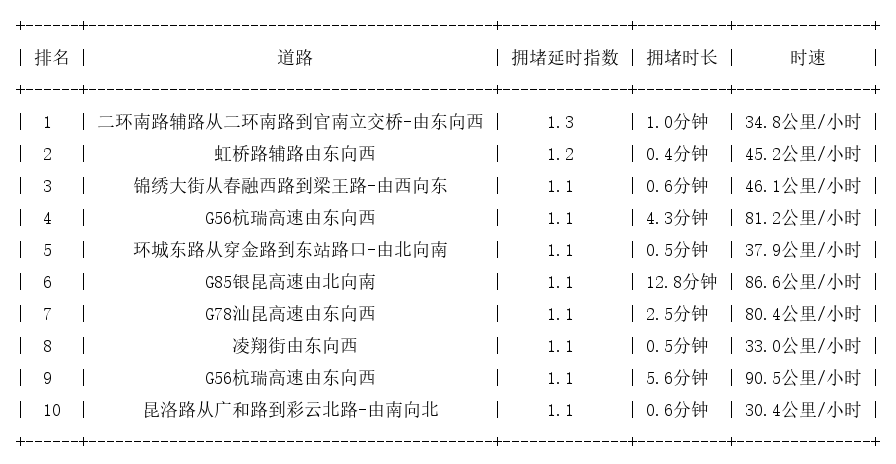 | 排名 | 道路 | 拥堵延时指数 | 拥堵时长 | 时速 |
|---|---|---|---|---|
| 1 | 二环南路辅路从二环南路到官南立交桥-由东向西 | 1.3 | 1.0分钟 | 34.8公里/小时 |
| 2 | 虹桥路辅路由东向西 | 1.2 | 0.4分钟 | 45.2公里/小时 |
| 3 | 锦绣大街从春融西路到梁王路-由西向东 | 1.1 | 0.6分钟 | 46.1公里/小时 |
| 4 | G56杭瑞高速由东向西 | 1.1 | 4.3分钟 | 81.2公里/小时 |
| 5 | 环城东路从穿金路到东站路口-由北向南 | 1.1 | 0.5分钟 | 37.9公里/小时 |
| 6 | G85银昆高速由北向南 | 1.1 | 12.8分钟 | 86.6公里/小时 |
| 7 | G78汕昆高速由东向西 | 1.1 | 2.5分钟 | 80.4公里/小时 |
| 8 | 凌翔街由东向西 | 1.1 | 0.5分钟 | 33.0公里/小时 |
| 9 | G56杭瑞高速由东向西 | 1.1 | 5.6分钟 | 90.5公里/小时 |
| 10 | 昆洛路从广和路到彩云北路-由南向北 | 1.1 | 0.6分钟 | 30.4公里/小时 |